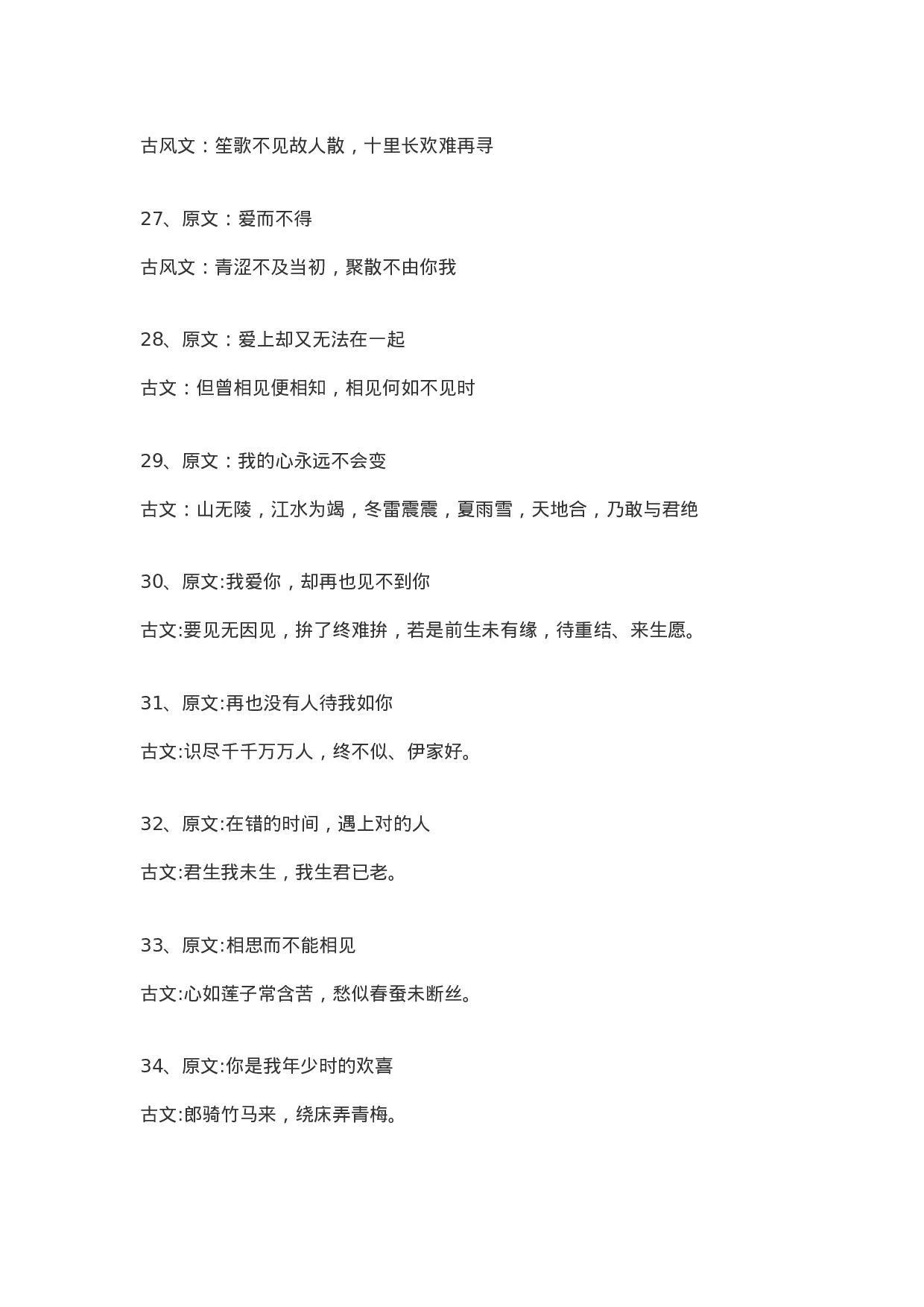 古风文：笙歌不见故人散，十里长欢难再寻

27、原文：爱而不得

古风文：青涩不及当初，聚散不由你我

28、原文：爱上却又无法在一起

古文：但曾相见便相知，相见何如不见时

29、原文：我的心永远不会变

古文：山无陵，江水为竭，冬雷震震，夏雨雪，天地合，乃敢与君绝

30、原文:我爱你，却再也见不到你

古文:要见无因见，拚了终难拚，若是前生未有缘，待重结、来生愿。

31、原文:再也没有人待我如你

古文:识尽千千万万人，终不似、伊家好。

32、原文:在错的时间，遇上对的人

古文:君生我未生，我生君已老。

33、原文:相思而不能相见

古文:心如莲子常含苦，愁似春蚕未断丝。

34、原文:你是我年少时的欢喜

古文:郎骑竹马来，绕床弄青梅。